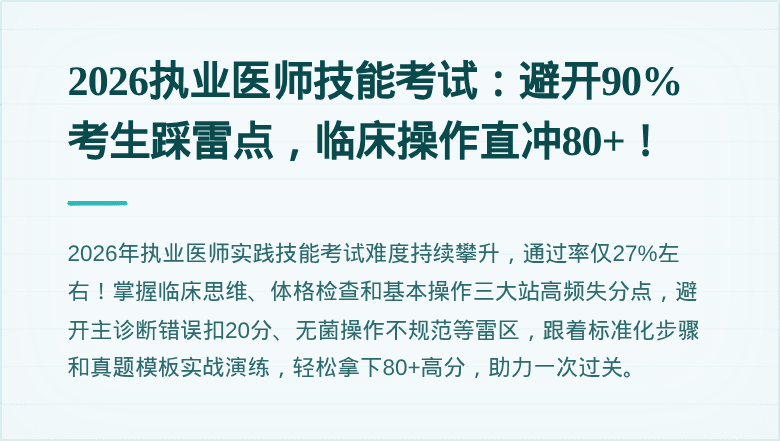 2026执业医师技能考试：避开90%考生踩雷点，临床操作直冲80+！

2026年执业医师实践技能考试难度持续攀升，通过率仅27%左右！掌握临床思维、体格检查和基本操作三大站高频失分点，避开主诊断错误扣20分、无菌操作不规范等雷区，跟着标准化步骤和真题模板实战演练，轻松拿下80+高分，助力一次过关。